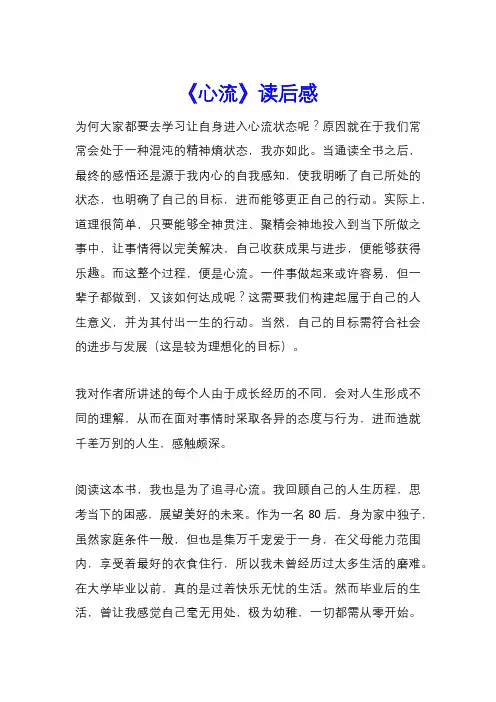 《心流》读后感

为何大家都要去学习让自身进入心流状态呢？原因就在于我们常常会处于一种混沌的精神熵状态，我亦如此。当通读全书之后，最终的感悟还是源于我内心的自我感知，使我明晰了自己所处的状态，也明确了自己的目标，进而能够更正自己的行动。实际上，道理很简单，只要能够全神贯注、聚精会神地投入到当下所做之事中，让事情得以完美解决，自己收获成果与进步，便能够获得乐趣。而这整个过程，便是心流。一件事做起来或许容易，但一辈子都做到，又该如何达成呢？这需要我们构建起属于自己的人生意义，并为其付出一生的行动。当然，自己的目标需符合社会的进步与发展（这是较为理想化的目标）。

我对作者所讲述的每个人由于成长经历的不同，会对人生形成不同的理解，从而在面对事情时采取各异的态度与行为，进而造就千差万别的人生，感触颇深。

阅读这本书，我也是为了追寻心流。我回顾自己的人生历程，思考当下的困惑，展望美好的未来。作为一名 80 后，身为家中独子，虽然家庭条件一般，但也是集万千宠爱于一身，在父母能力范围内，享受着最好的衣食住行，所以我未曾经历过太多生活的磨难。在大学毕业以前，真的是过着快乐无忧的生活。然而毕业后的生活，曾让我感觉自己毫无用处，极为幼稚，一切都需从零开始。